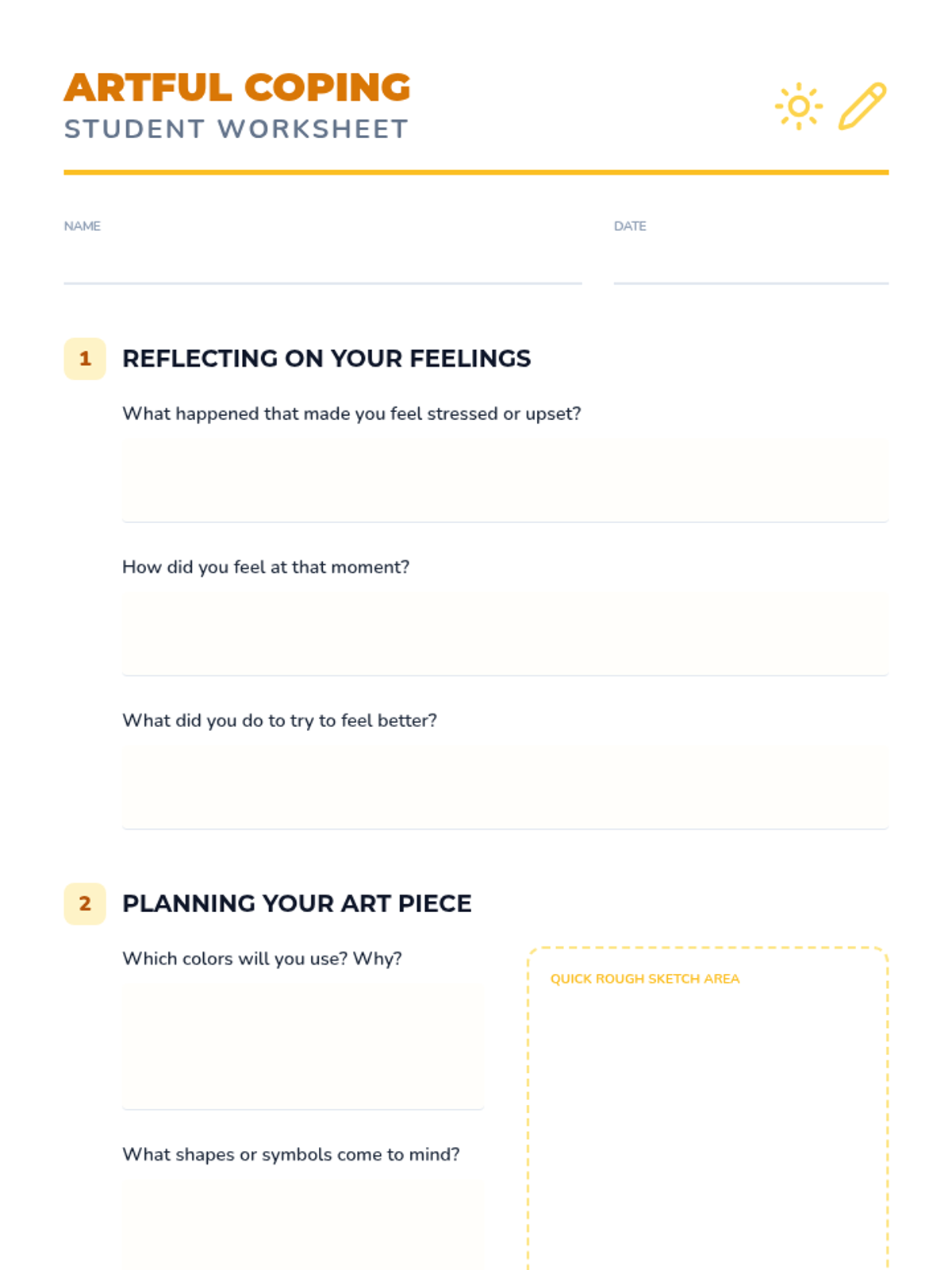 ARTFUL COPING
STUDENT WORKSHEET

NAME ____
DATE ____

1 REFLECTING ON YOUR FEELINGS

What happened that made you feel stressed or upset?

How did you feel at that moment?

What did you do to try to feel better?

2 PLANNING YOUR ART PIECE

Which colors will you use? Why?

What shapes or symbols come to mind?

QUICK ROUGH SKETCH AREA